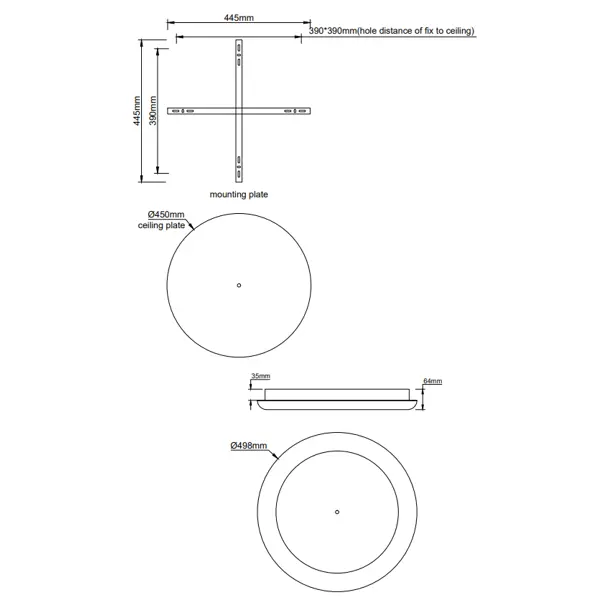 445mm

390*390mm(hole distance of fix to ceiling)

445mm

390mm

mounting plate

Ø450mm
ceiling plate

35mm

64mm

Ø498mm